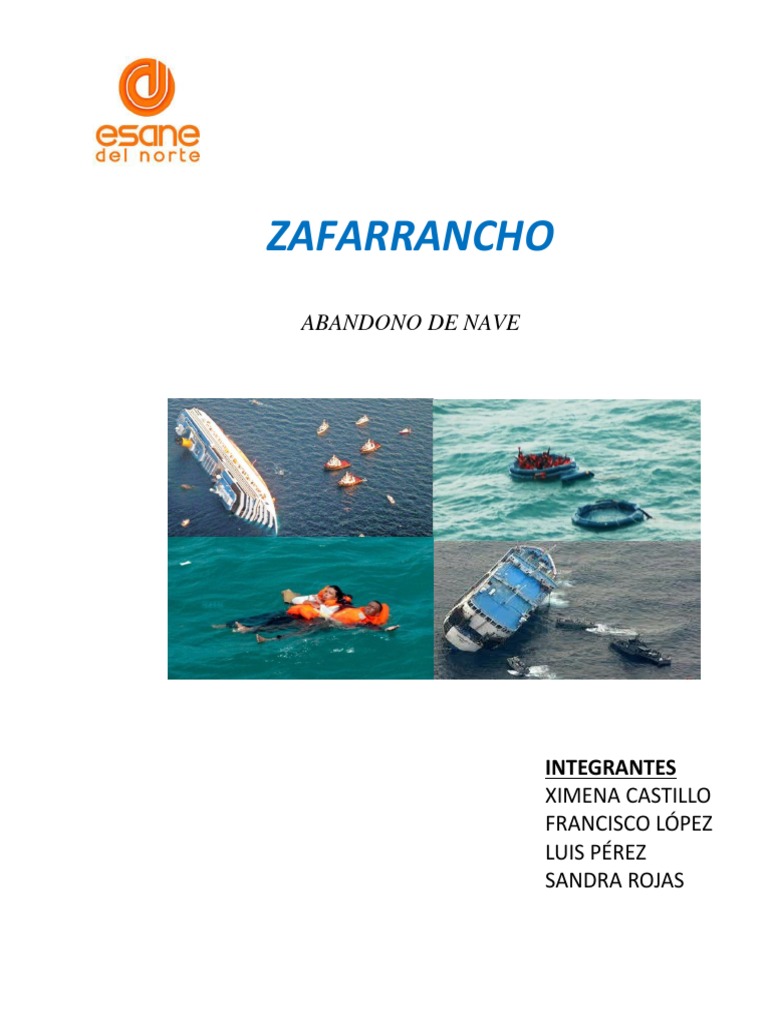 esane
del norte

ZAFARRANCHO

ABANDONO DE NAVE

INTEGRANTES
XIMENA CASTILLO
FRANCISCO LÓPEZ
LUIS PÉREZ
SANDRA ROJAS